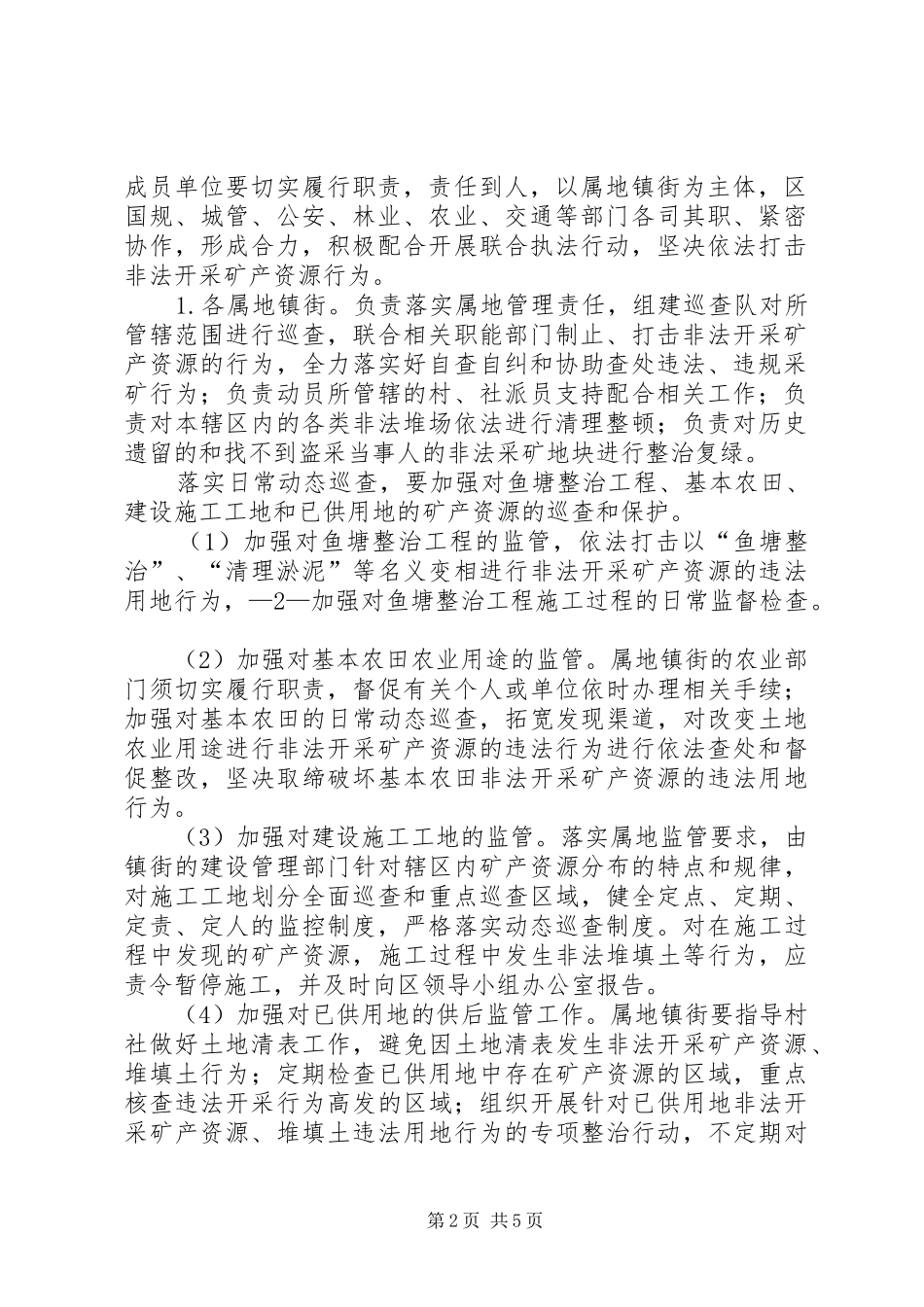 成员单位要切实履行职责，责任到人，以属地镇街为主体，区国规、城管、公安、林业、农业、交通等部门各司其职、紧密协作，形成合力，积极配合开展联合执法行动，坚决依法打击非法开采矿产资源行为。

1.各属地镇街。负责落实属地管理责任，组建巡查队对所管辖范围进行巡查，联合相关职能部门制止、打击非法开采矿产资源的行为，全力落实好自查自纠和协助查处违法、违规采矿行为；负责动员所管辖的村、社派员支持配合相关工作；负责对本辖区内的各类非法堆场依法进行清理整顿；负责对历史遗留的和找不到盗采当事人的非法采矿地块进行整治复绿。

落实日常动态巡查，要加强对鱼塘整治工程、基本农田、建设施工工地和已供用地的矿产资源的巡查和保护。

（1）加强对鱼塘整治工程的监管，依法打击以“鱼塘整治”、“清理淤泥”等名义变相进行非法开采矿产资源的违法用地行为，—2—加强对鱼塘整治工程施工过程的日常监督检查。

（2）加强对基本农田农业用途的监管。属地镇街的农业部门须切实履行职责，督促有关个人或单位依时办理相关手续；加强对基本农田的日常动态巡查，拓宽发现渠道，对改变土地农业用途进行非法开采矿产资源的违法行为进行依法查处和督促整改，坚决取缔破坏基本农田非法开采矿产资源的违法用地行为。

（3）加强对建设施工工地的监管。落实属地监管要求，由镇街的建设管理部门针对辖区内矿产资源分布的特点和规律，对施工工地划分全面巡查和重点巡查区域，健全定点、定期、定责、定人的监控制度，严格落实动态巡查制度。对在施工过程中发现的矿产资源，施工过程中发生非法堆填土等行为，应责令暂停施工，并及时向区领导小组办公室报告。

（4）加强对已供用地的供后监管工作。属地镇街要指导村社做好土地清表工作，避免因土地清表发生非法开采矿产资源、堆填土行为；定期检查已供用地中存在矿产资源的区域，重点核查违法开采行为高发的区域；组织开展针对已供用地非法开采矿产资源、堆填土违法用地行为的专项整治行动，不定期对

第2页 共5页